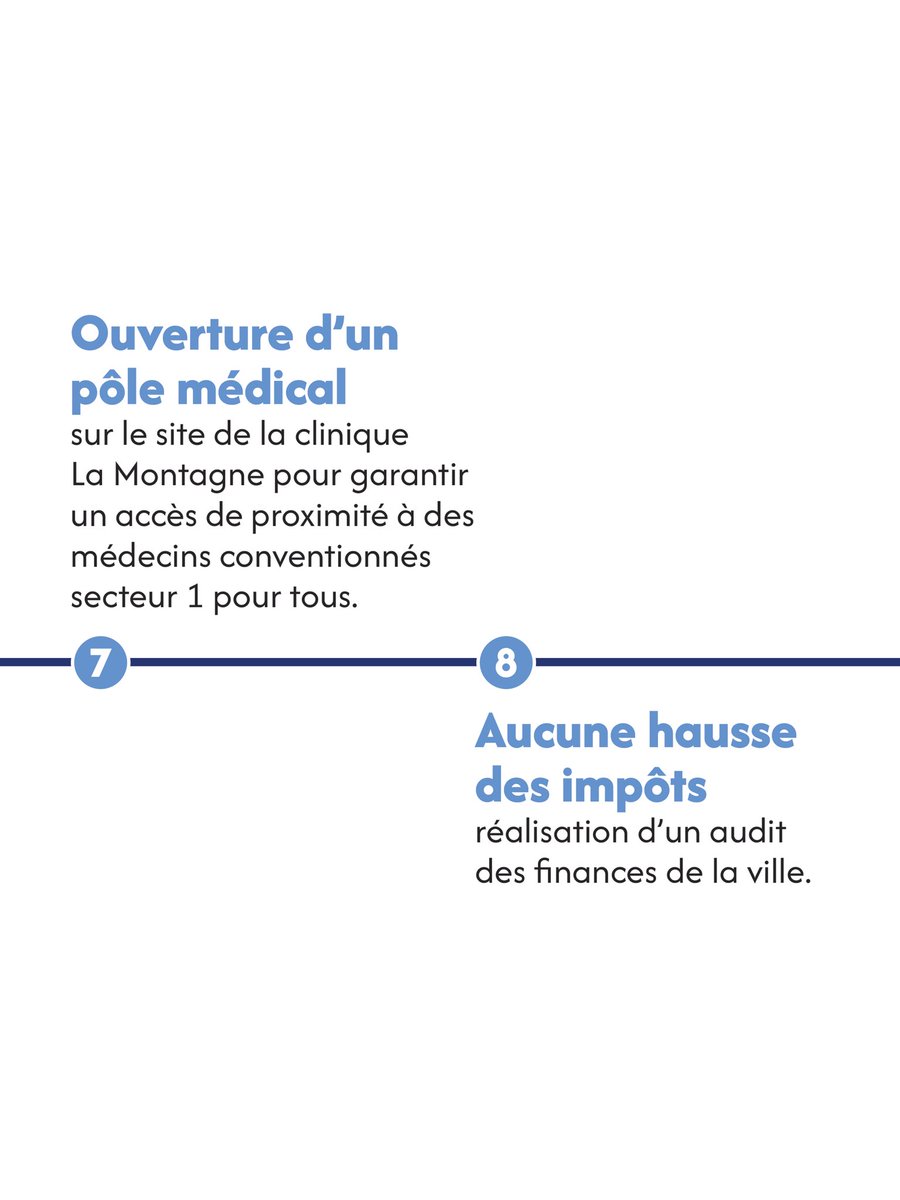 Ouverture d’un pôle médical
sur le site de la clinique La Montagne pour garantir un accès de proximité à des médecins conventionnés secteur 1 pour tous.

7

8

Aucune hausse des impôts
réalisation d’un audit des finances de la ville.